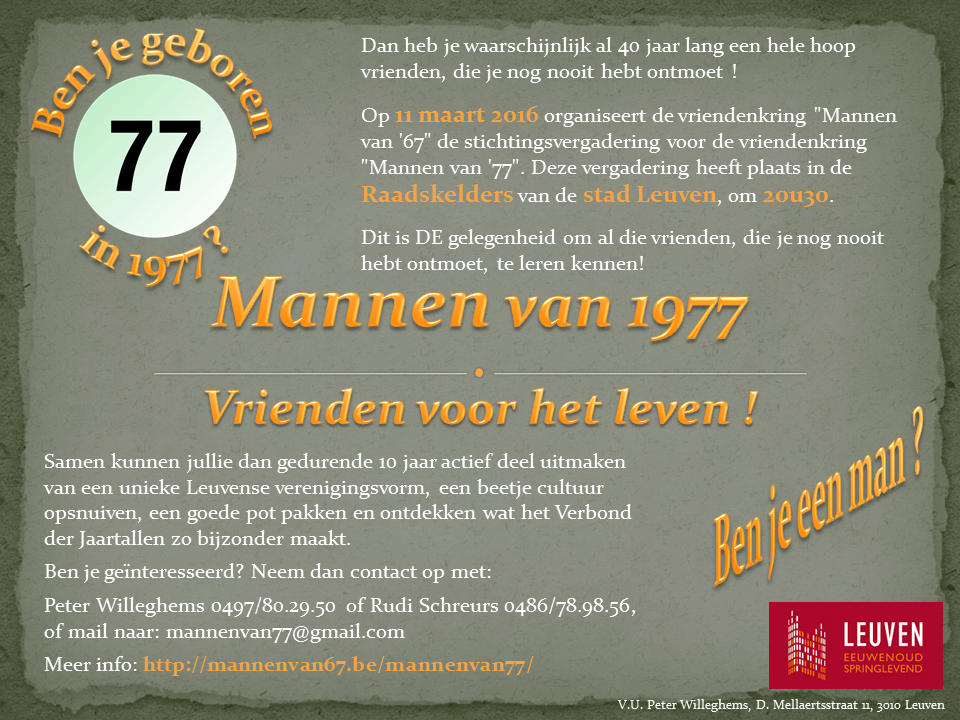 Ben je geboren

77

in 1977 ?

Dan heb je waarschijnlijk al 40 jaar lang een hele hoop vrienden, die je nog nooit hebt ontmoet !

Op 11 maart 2016 organiseert de vriendenkring "Mannen van '67" de stichtingsvergadering voor de vriendenkring "Mannen van '77". Deze vergadering heeft plaats in de Raadskelders van de stad Leuven, om 20u30.

Dit is DE gelegenheid om al die vrienden, die je nog nooit hebt ontmoet, te leren kennen!

Mannen van 1977

Vrienden voor het leven !

Samen kunnen jullie dan gedurende 10 jaar actief deel uitmaken van een unieke Leuvense verenigingsvorm, een beetje cultuur opsnuiven, een goede pot pakken en ontdekken wat het Verbond der Jaartallen zo bijzonder maakt.

Ben je geïnteresseerd? Neem dan contact op met:

Peter Willeghems 0497/80.29.50 of Rudi Schreurs 0486/78.98.56, of mail naar: mannenvan77@gmail.com

Meer info: http://mannenvan67.be/mannenvan77/

Ben je een man ?

LEUVEN
EEUWENOUD
SPRINGLEVEND

V.U. Peter Willeghems, D. Mellaertsstraat 11, 3010 Leuven